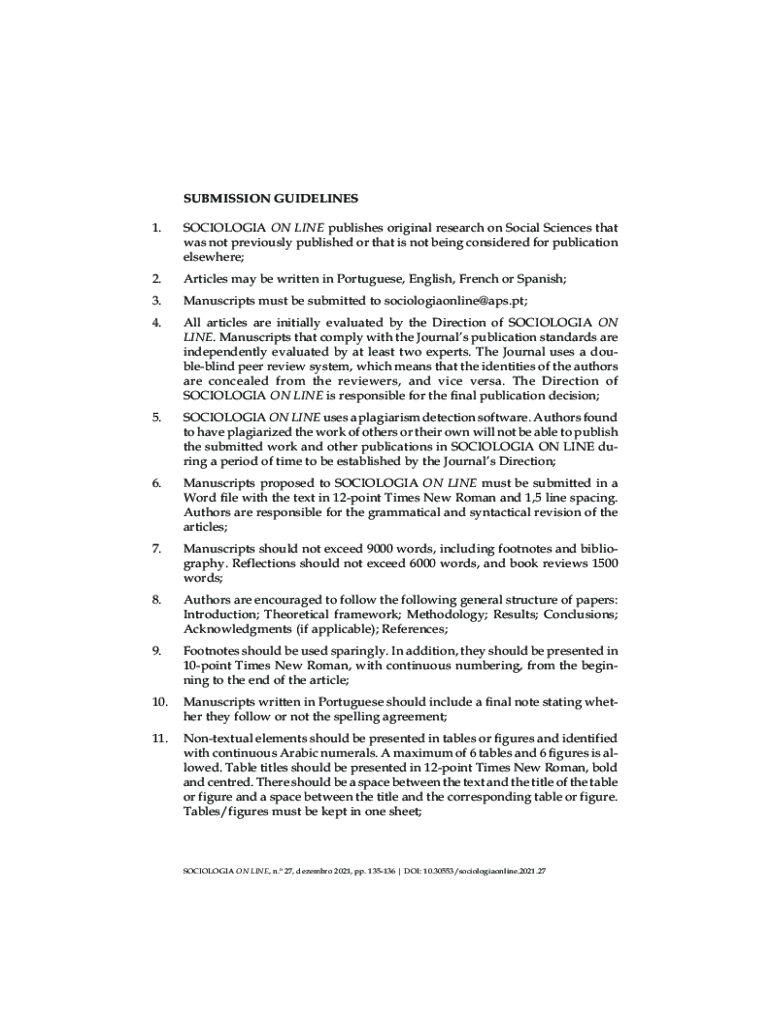 SUBMISSION GUIDELINES

1. SOCIOLOGIA ON LINE publishes original research on Social Sciences that was not previously published or that is not being considered for publication elsewhere;

2. Articles may be written in Portuguese, English, French or Spanish;

3. Manuscripts must be submitted to sociologiaonline@aps.pt;

4. All articles are initially evaluated by the Direction of SOCIOLOGIA ON LINE. Manuscripts that comply with the Journal's publication standards are independently evaluated by at least two experts. The Journal uses a double-blind peer review system, which means that the identities of the authors are concealed from the reviewers, and vice versa. The Direction of SOCIOLOGIA ON LINE is responsible for the final publication decision;

5. SOCIOLOGIA ON LINE uses a plagiarism detection software. Authors found to have plagiarized the work of others or their own will not be able to publish the submitted work and other publications in SOCIOLOGIA ON LINE during a period of time to be established by the Journal's Direction;

6. Manuscripts proposed to SOCIOLOGIA ON LINE must be submitted in a Word file with the text in 12-point Times New Roman and 1,5 line spacing. Authors are responsible for the grammatical and syntactical revision of the articles;

7. Manuscripts should not exceed 9000 words, including footnotes and bibliography. Reflections should not exceed 6000 words, and book reviews 1500 words;

8. Authors are encouraged to follow the following general structure of papers: Introduction; Theoretical framework; Methodology; Results; Conclusions; Acknowledgments (if applicable); References;

9. Footnotes should be used sparingly. In addition, they should be presented in 10-point Times New Roman, with continuous numbering, from the beginning to the end of the article;

10. Manuscripts written in Portuguese should include a final note stating whether they follow or not the spelling agreement;

11. Non-textual elements should be presented in tables or figures and identified with continuous Arabic numerals. A maximum of 6 tables and 6 figures is allowed. Table titles should be presented in 12-point Times New Roman, bold and centred. There should be a space between the text and the title of the table or figure and a space between the title and the corresponding table or figure. Tables/figures must be kept in one sheet;

SOCIOLOGIA ON LINE, n.º 27, dezembro 2021, pp. 135-136 | DOI: 10.30553/sociologiaonline.2021.27